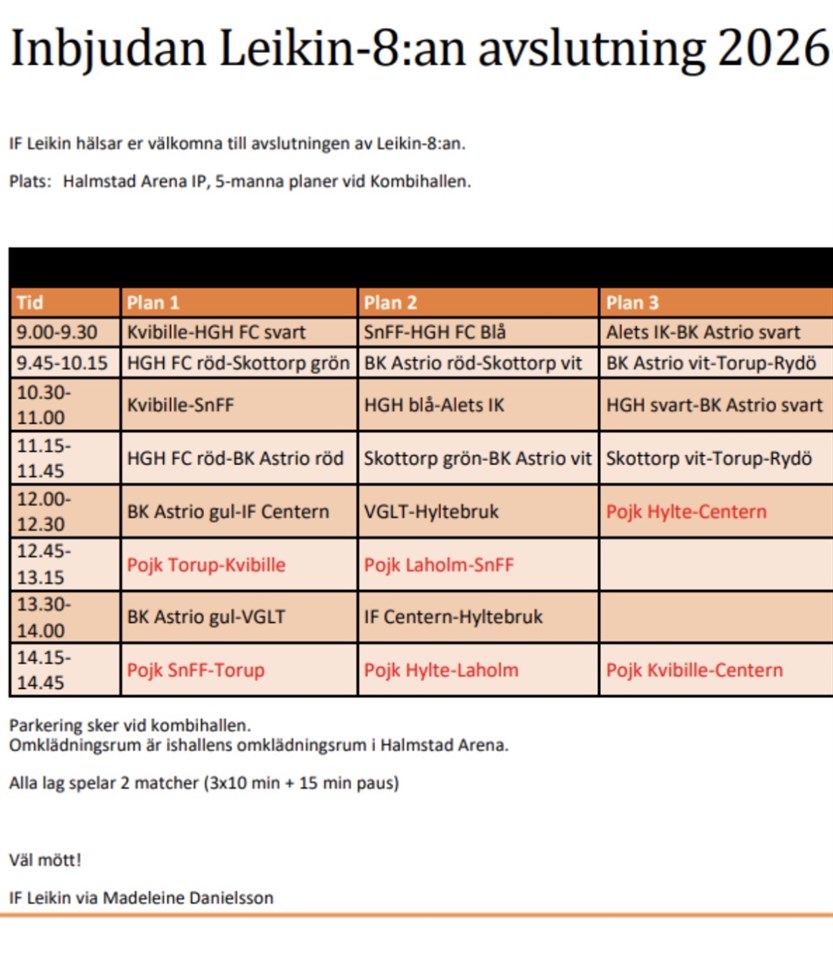 Inbjudan Leikin-8:an avslutning 2026

IF Leikin hälsar er välkomna till avslutningen av Leikin-8:an.

Plats: Halmstad Arena IP, 5-manna planer vid Kombihallen.

| Tid | Plan 1 | Plan 2 | Plan 3 |
|---|---|---|---|
| 9.00-9.30 | Kvibille-HGH FC svart | SnFF-HGH FC Blå | Alets IK-BK Astrio svart |
| 9.45-10.15 | HGH FC röd-Skottorp grön | BK Astrio röd-Skottorp vit | BK Astrio vit-Torup-Rydö |
| 10.30-11.00 | Kvibille-SnFF | HGH blå-Alets IK | HGH svart-BK Astrio svart |
| 11.15-11.45 | HGH FC röd-BK Astrio röd | Skottorp grön-BK Astrio vit | Skottorp vit-Torup-Rydö |
| 12.00-12.30 | BK Astrio gul-IF Centern | VGLT-Hyltebruk | Pojk Hylte-Centern |
| 12.45-13.15 | Pojk Torup-Kvibille | Pojk Laholm-SnFF | |
| 13.30-14.00 | BK Astrio gul-VGLT | IF Centern-Hyltebruk | |
| 14.15-14.45 | Pojk SnFF-Torup | Pojk Hylte-Laholm | Pojk Kvibille-Centern |

Parkering sker vid kombihallen.
Omklädningsrum är ishallens omklädningsrum i Halmstad Arena.

Alla lag spelar 2 matcher (3x10 min + 15 min paus)

Väl mött!

IF Leikin via Madeleine Danielsson